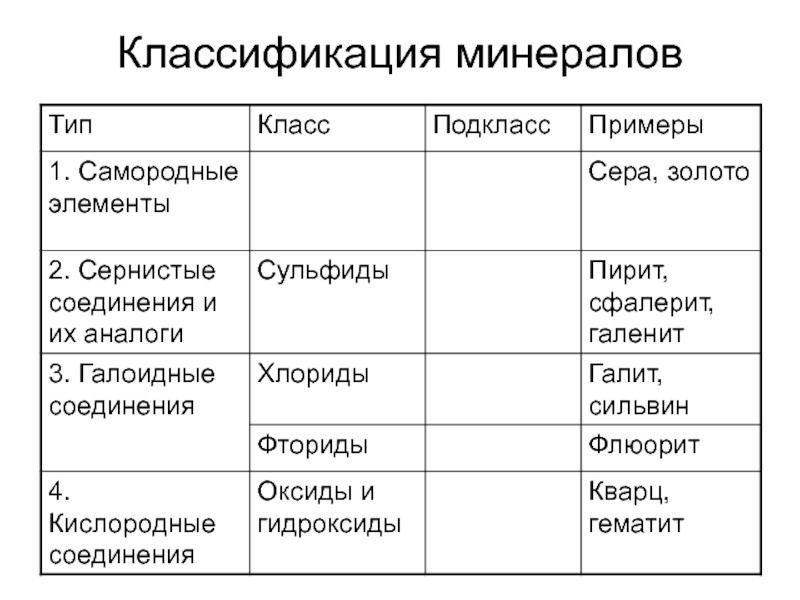 Классификация минералов

| Тип | Класс | Подкласс | Примеры |
|---|---|---|---|
| 1. Самородные элементы | | | Сера, золото |
| 2. Сернистые соединения и их аналоги | Сульфиды | | Пирит, сфалерит, галенит |
| 3. Галоидные соединения | Хлориды | | Галит, сильвин |
| | Фториды | | Флюорит |
| 4. Кислородные соединения | Оксиды и гидроксиды | | Кварц, гематит |